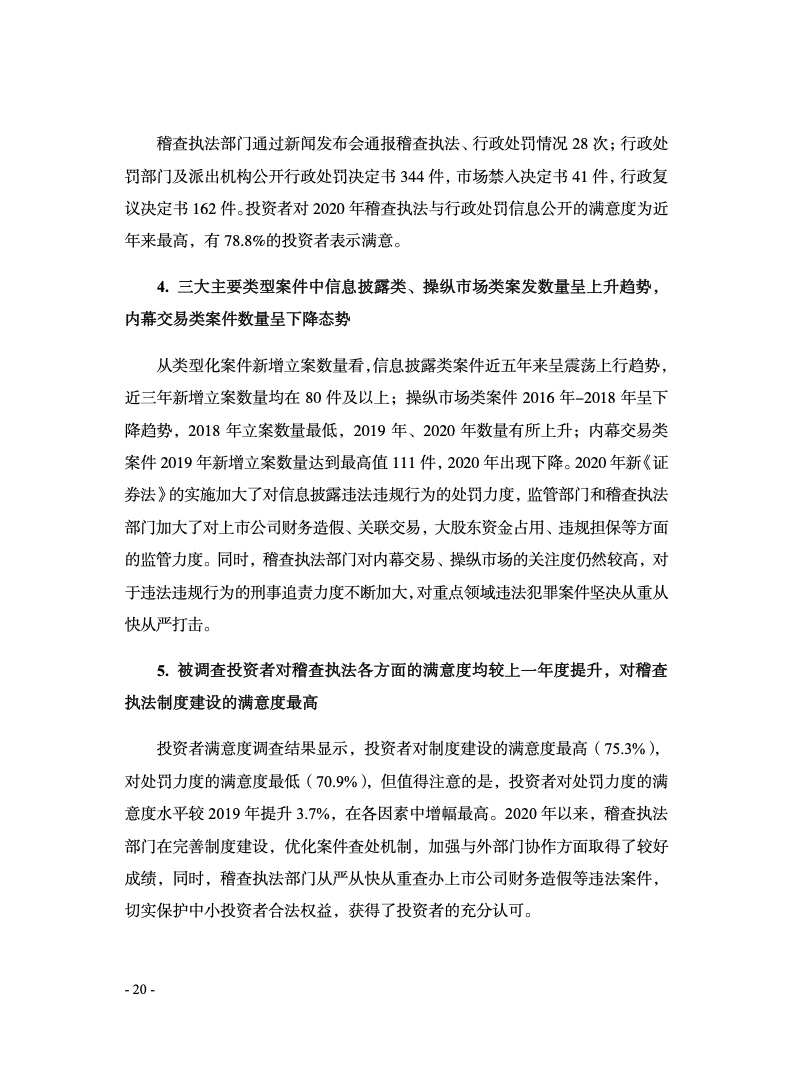 稽查执法部门通过新闻发布会通报稽查执法、行政处罚情况 28 次；行政处罚部门及派出机构公开行政处罚决定书 344 件，市场禁入决定书 41 件，行政复议决定书 162 件。投资者对 2020 年稽查执法与行政处罚信息公开的满意度为近年来最高，有 78.8%的投资者表示满意。

4. 三大主要类型案件中信息披露类、操纵市场类案发数量呈上升趋势，内幕交易类案件数量呈下降态势

从类型化案件新增立案数量看，信息披露类案件近五年来呈震荡上行趋势，近三年新增立案数量均在 80 件及以上；操纵市场类案件 2016 年–2018 年呈下降趋势，2018 年立案数量最低，2019 年、2020 年数量有所上升；内幕交易类案件 2019 年新增立案数量达到最高值 111 件，2020 年出现下降。2020 年新《证券法》的实施加大了对信息披露违法违规行为的处罚力度，监管部门和稽查执法部门加大了对上市公司财务造假、关联交易，大股东资金占用、违规担保等方面的监管力度。同时，稽查执法部门对内幕交易、操纵市场的关注度仍然较高，对于违法违规行为的刑事追责力度不断加大，对重点领域违法犯罪案件坚决从重从快从严打击。

5. 被调查投资者对稽查执法各方面的满意度均较上一年度提升，对稽查执法制度建设的满意度最高

投资者满意度调查结果显示，投资者对制度建设的满意度最高（75.3%），对处罚力度的满意度最低（70.9%），但值得注意的是，投资者对处罚力度的满意度水平较 2019 年提升 3.7%，在各因素中增幅最高。2020 年以来，稽查执法部门在完善制度建设，优化案件查处机制，加强与外部门协作方面取得了较好成绩，同时，稽查执法部门从严从快从重查办上市公司财务造假等违法案件，切实保护中小投资者合法权益，获得了投资者的充分认可。

- 20 -